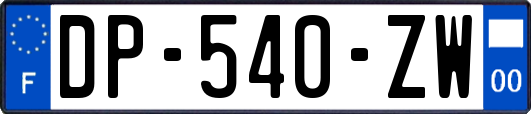 F
DP-540-ZW
00